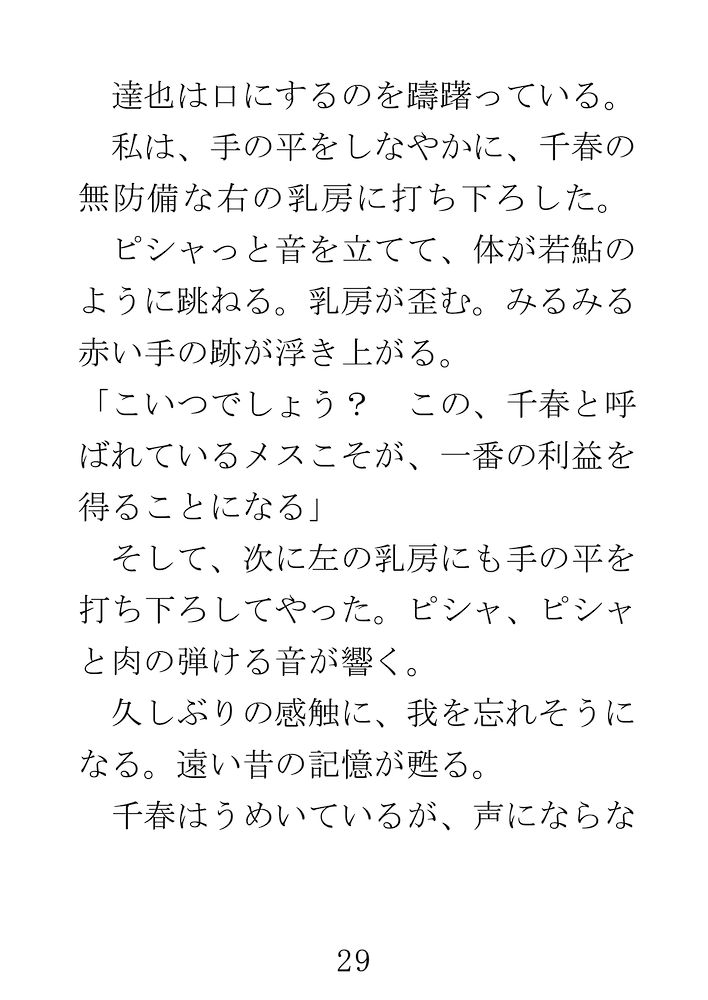 達也は口にするのを躊躇っている。
私は、手の平をしなやかに、千春の無防備な右の乳房に打ち下ろした。
ピシャっと音を立てて、体が若鮎のように跳ねる。乳房が歪む。みるみる赤い手の跡が浮き上がる。
「こいつでしょう？　この、千春と呼ばれているメスこそが、一番の利益を得ることになる」
そして、次に左の乳房にも手の平を打ち下ろしてやった。ピシャ、ピシャと肉の弾ける音が響く。
久しぶりの感触に、我を忘れそうになる。遠い昔の記憶が甦る。
千春はうめいているが、声にならな

29